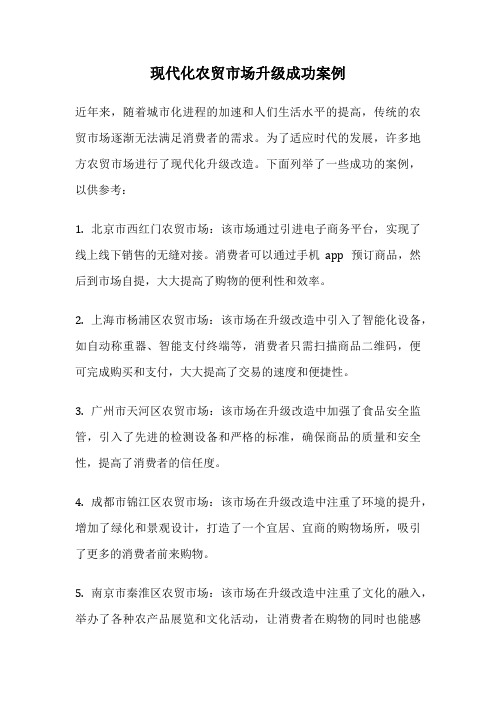 现代化农贸市场升级成功案例

近年来，随着城市化进程的加速和人们生活水平的提高，传统的农贸市场逐渐无法满足消费者的需求。为了适应时代的发展，许多地方农贸市场进行了现代化升级改造。下面列举了一些成功的案例，以供参考：

1. 北京市西红门农贸市场：该市场通过引进电子商务平台，实现了线上线下销售的无缝对接。消费者可以通过手机 app 预订商品，然后到市场自提，大大提高了购物的便利性和效率。

2. 上海市杨浦区农贸市场：该市场在升级改造中引入了智能化设备，如自动称重器、智能支付终端等，消费者只需扫描商品二维码，便可完成购买和支付，大大提高了交易的速度和便捷性。

3. 广州市天河区农贸市场：该市场在升级改造中加强了食品安全监管，引入了先进的检测设备和严格的标准，确保商品的质量和安全性，提高了消费者的信任度。

4. 成都市锦江区农贸市场：该市场在升级改造中注重了环境的提升，增加了绿化和景观设计，打造了一个宜居、宜商的购物场所，吸引了更多的消费者前来购物。

5. 南京市秦淮区农贸市场：该市场在升级改造中注重了文化的融入，举办了各种农产品展览和文化活动，让消费者在购物的同时也能感